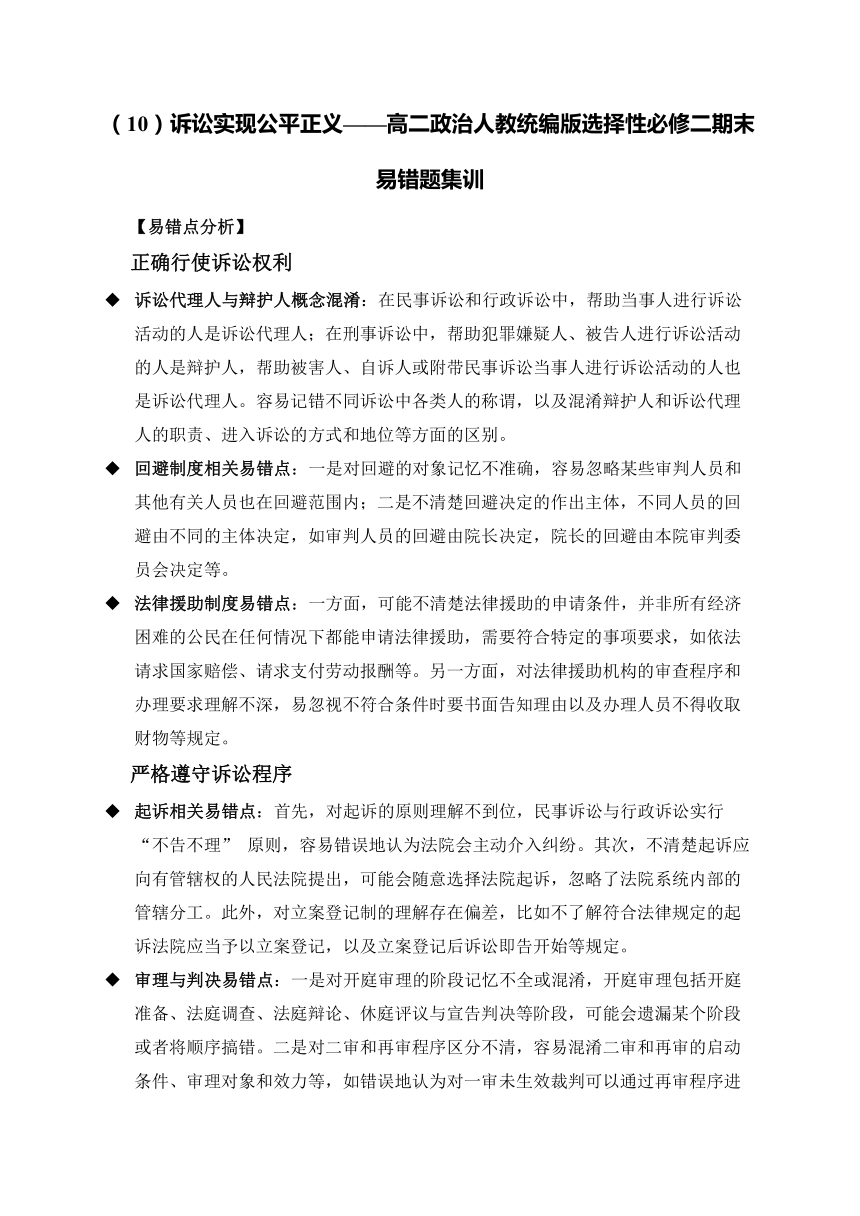 （10）诉讼实现公平正义——高二政治人教统编版选择性必修二期末易错题集训

【易错点分析】

正确行使诉讼权利

◆ 诉讼代理人与辩护人概念混淆：在民事诉讼和行政诉讼中，帮助当事人进行诉讼活动的人是诉讼代理人；在刑事诉讼中，帮助犯罪嫌疑人、被告人进行诉讼活动的人是辩护人，帮助被害人、自诉人或附带民事诉讼当事人进行诉讼活动的人也是诉讼代理人。容易记错不同诉讼中各类人的称谓，以及混淆辩护人和诉讼代理人的职责、进入诉讼的方式和地位等方面的区别。

◆ 回避制度相关易错点：一是对回避的对象记忆不准确，容易忽略某些审判人员和其他有关人员也在回避范围内；二是不清楚回避决定的作出主体，不同人员的回避由不同的主体决定，如审判人员的回避由院长决定，院长的回避由本院审判委员会决定等。

◆ 法律援助制度易错点：一方面，可能不清楚法律援助的申请条件，并非所有经济困难的公民在任何情况下都能申请法律援助，需要符合特定的事项要求，如依法请求国家赔偿、请求支付劳动报酬等。另一方面，对法律援助机构的审查程序和办理要求理解不深，易忽视不符合条件时要书面告知理由以及办理人员不得收取财物等规定。

严格遵守诉讼程序

◆ 起诉相关易错点：首先，对起诉的原则理解不到位，民事诉讼与行政诉讼实行“不告不理” 原则，容易错误地认为法院会主动介入纠纷。其次，不清楚起诉应向有管辖权的人民法院提出，可能会随意选择法院起诉，忽略了法院系统内部的管辖分工。此外，对立案登记制的理解存在偏差，比如不了解符合法律规定的起诉法院应当予以立案登记，以及立案登记后诉讼即告开始等规定。

◆ 审理与判决易错点：一是对开庭审理的阶段记忆不全或混淆，开庭审理包括开庭准备、法庭调查、法庭辩论、休庭评议与宣告判决等阶段，可能会遗漏某个阶段或者将顺序搞错。二是对二审和再审程序区分不清，容易混淆二审和再审的启动条件、审理对象和效力等，如错误地认为对一审未生效裁判可以通过再审程序进